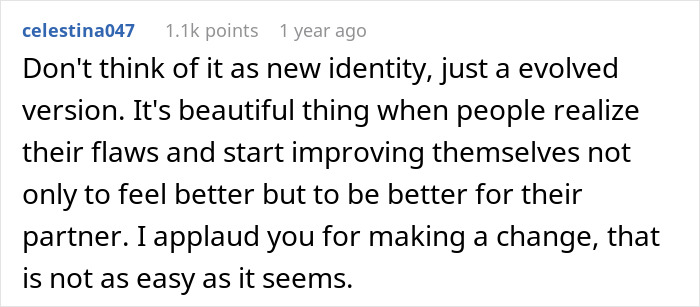 celestina047 1.1k points 1 year ago

Don't think of it as new identity, just a evolved version. It's beautiful thing when people realize their flaws and start improving themselves not only to feel better but to be better for their partner. I applaud you for making a change, that is not as easy as it seems.